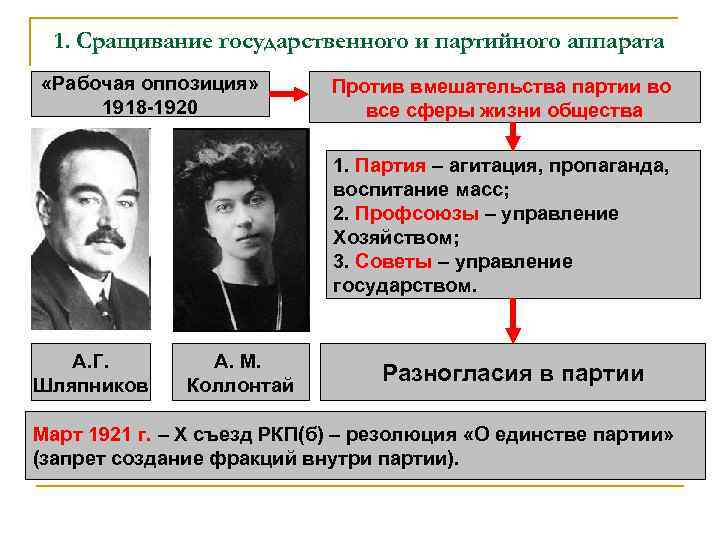 1. Сращивание государственного и партийного аппарата

«Рабочая оппозиция»
1918-1920

Против вмешательства партии во все сферы жизни общества

1. Партия – агитация, пропаганда, воспитание масс;
2. Профсоюзы – управление Хозяйством;
3. Советы – управление государством.

А.Г. Шляпников

А. М. Коллонтай

Разногласия в партии

Март 1921 г. – X съезд РКП(б) – резолюция «О единстве партии» (запрет создание фракций внутри партии).